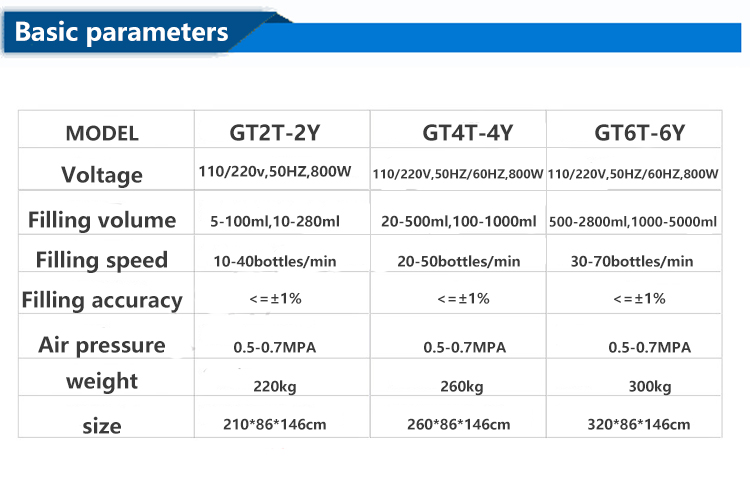 Basic parameters

| MODEL | GT2T-2Y | GT4T-4Y | GT6T-6Y |
|---|---|---|---|
| Voltage | 110/220v,50HZ,800W | 110/220V,50HZ/60HZ,800W | 110/220V,50HZ/60HZ,800W |
| Filling volume | 5-100ml,10-280ml | 20-500ml,100-1000ml | 500-2800ml,1000-5000ml |
| Filling speed | 10-40bottles/min | 20-50bottles/min | 30-70bottles/min |
| Filling accuracy | <=±1% | <=±1% | <=±1% |
| Air pressure | 0.5-0.7MPA | 0.5-0.7MPA | 0.5-0.7MPA |
| weight | 220kg | 260kg | 300kg |
| size | 210*86*146cm | 260*86*146cm | 320*86*146cm |